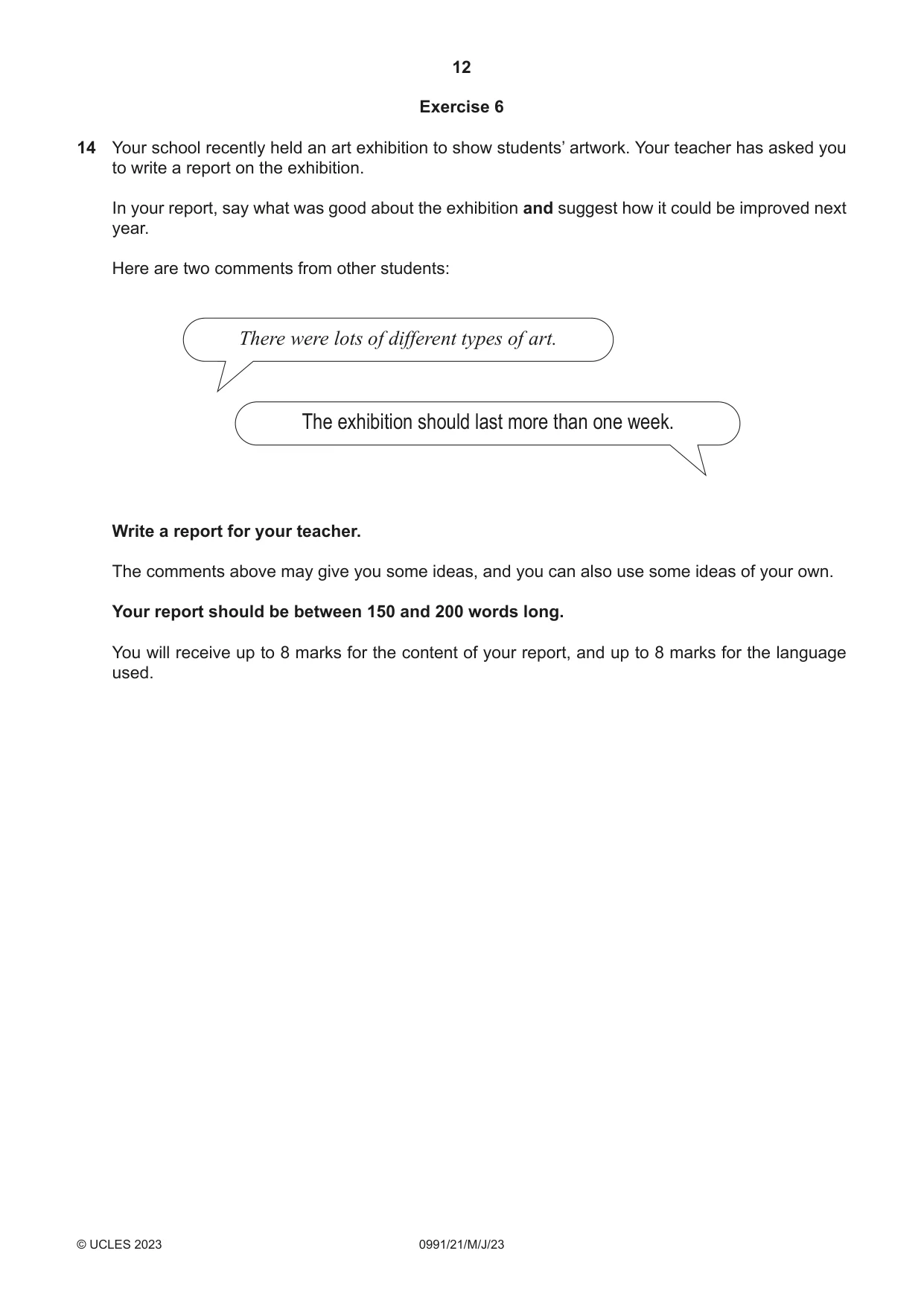 12

Exercise 6

14 Your school recently held an art exhibition to show students' artwork. Your teacher has asked you to write a report on the exhibition.

In your report, say what was good about the exhibition and suggest how it could be improved next year.

Here are two comments from other students:

There were lots of different types of art.

The exhibition should last more than one week.

Write a report for your teacher.

The comments above may give you some ideas, and you can also use some ideas of your own.

Your report should be between 150 and 200 words long.

You will receive up to 8 marks for the content of your report, and up to 8 marks for the language used.

© UCLES 2023 0991/21/M/J/23